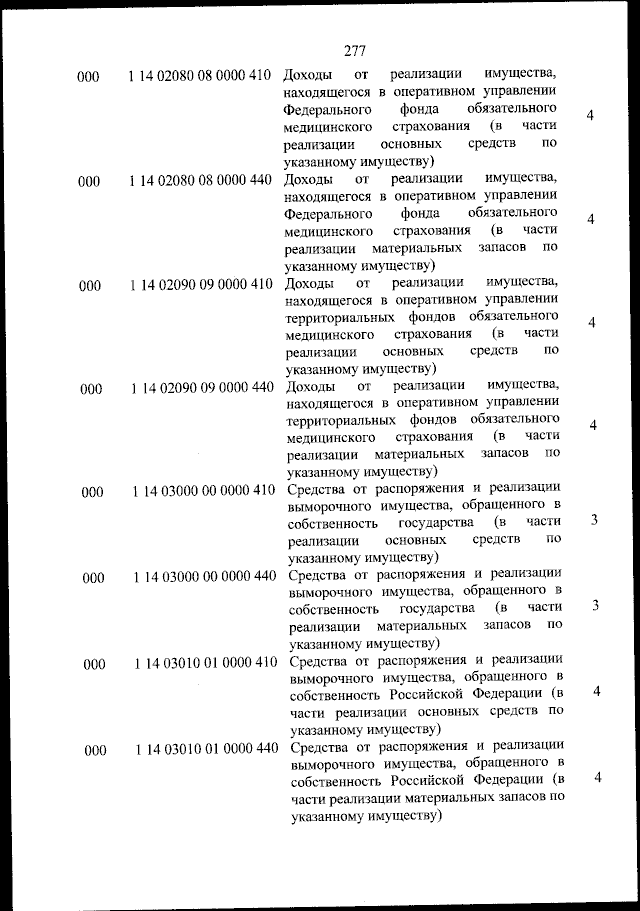 277

| | | | |
|---|---|---|---|
| 000 | 1 14 02080 08 0000 410 | Доходы от реализации имущества, находящегося в оперативном управлении Федерального фонда обязательного медицинского страхования (в части реализации основных средств по указанному имуществу) | 4 |
| 000 | 1 14 02080 08 0000 440 | Доходы от реализации имущества, находящегося в оперативном управлении Федерального фонда обязательного медицинского страхования (в части реализации материальных запасов по указанному имуществу) | 4 |
| 000 | 1 14 02090 09 0000 410 | Доходы от реализации имущества, находящегося в оперативном управлении территориальных фондов обязательного медицинского страхования (в части реализации основных средств по указанному имуществу) | 4 |
| 000 | 1 14 02090 09 0000 440 | Доходы от реализации имущества, находящегося в оперативном управлении территориальных фондов обязательного медицинского страхования (в части реализации материальных запасов по указанному имуществу) | 4 |
| 000 | 1 14 03000 00 0000 410 | Средства от распоряжения и реализации выморочного имущества, обращенного в собственность государства (в части реализации основных средств по указанному имуществу) | 3 |
| 000 | 1 14 03000 00 0000 440 | Средства от распоряжения и реализации выморочного имущества, обращенного в собственность государства (в части реализации материальных запасов по указанному имуществу) | 3 |
| 000 | 1 14 03010 01 0000 410 | Средства от распоряжения и реализации выморочного имущества, обращенного в собственность Российской Федерации (в части реализации основных средств по указанному имуществу) | 4 |
| 000 | 1 14 03010 01 0000 440 | Средства от распоряжения и реализации выморочного имущества, обращенного в собственность Российской Федерации (в части реализации материальных запасов по указанному имуществу) | 4 |